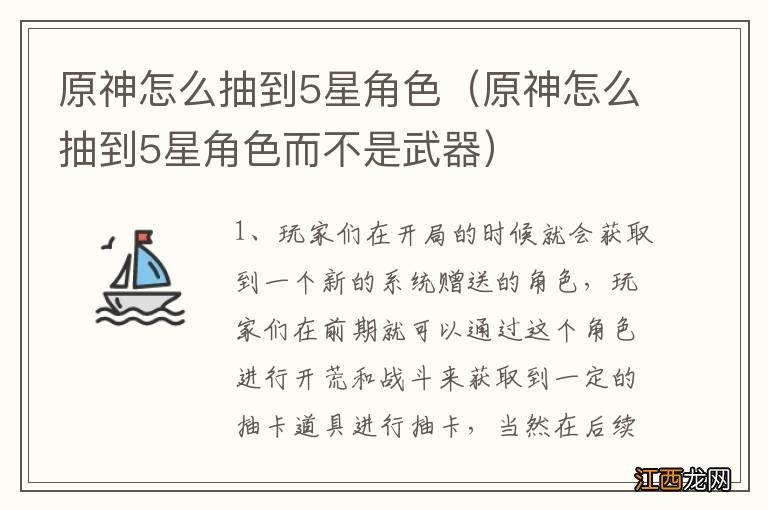 原神怎么抽到5星角色（原神怎么抽到5星角色而不是武器）

1、玩家们在开局的时候就会获取到一个新的系统赠送的角色，玩家们在前期就可以通过这个角色进行开荒和战斗来获取到一定的抽卡道具进行抽卡，当然在后续

江西龙网